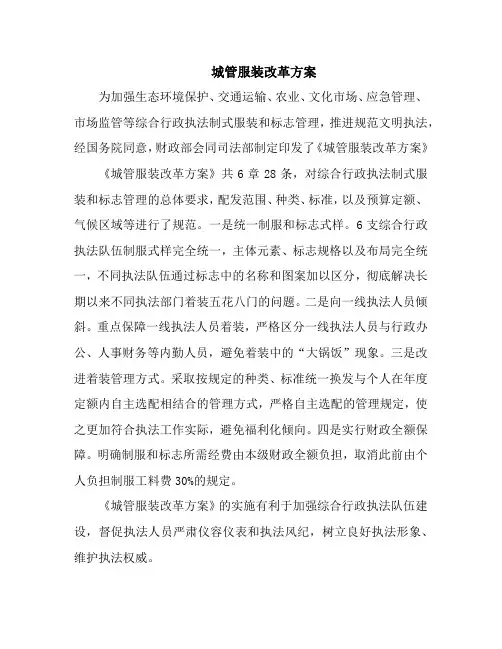 城管服装改革方案

为加强生态环境保护、交通运输、农业、文化市场、应急管理、市场监管等综合行政执法制式服装和标志管理，推进规范文明执法，经国务院同意，财政部会同司法部制定印发了《城管服装改革方案》

《城管服装改革方案》共 6 章 28 条，对综合行政执法制式服装和标志管理的总体要求，配发范围、种类、标准，以及预算定额、气候区域等进行了规范。一是统一制服和标志式样。6 支综合行政执法队伍制服式样完全统一，主体元素、标志规格以及布局完全统一，不同执法队伍通过标志中的名称和图案加以区分，彻底解决长期以来不同执法部门着装五花八门的问题。二是向一线执法人员倾斜。重点保障一线执法人员着装，严格区分一线执法人员与行政办公、人事财务等内勤人员，避免着装中的“大锅饭”现象。三是改进着装管理方式。采取按规定的种类、标准统一换发与个人在年度定额内自主选配相结合的管理方式，严格自主选配的管理规定，使之更加符合执法工作实际，避免福利化倾向。四是实行财政全额保障。明确制服和标志所需经费由本级财政全额负担，取消此前由个人负担制服工料费 30%的规定。

《城管服装改革方案》的实施有利于加强综合行政执法队伍建设，督促执法人员严肃仪容仪表和执法风纪，树立良好执法形象、维护执法权威。